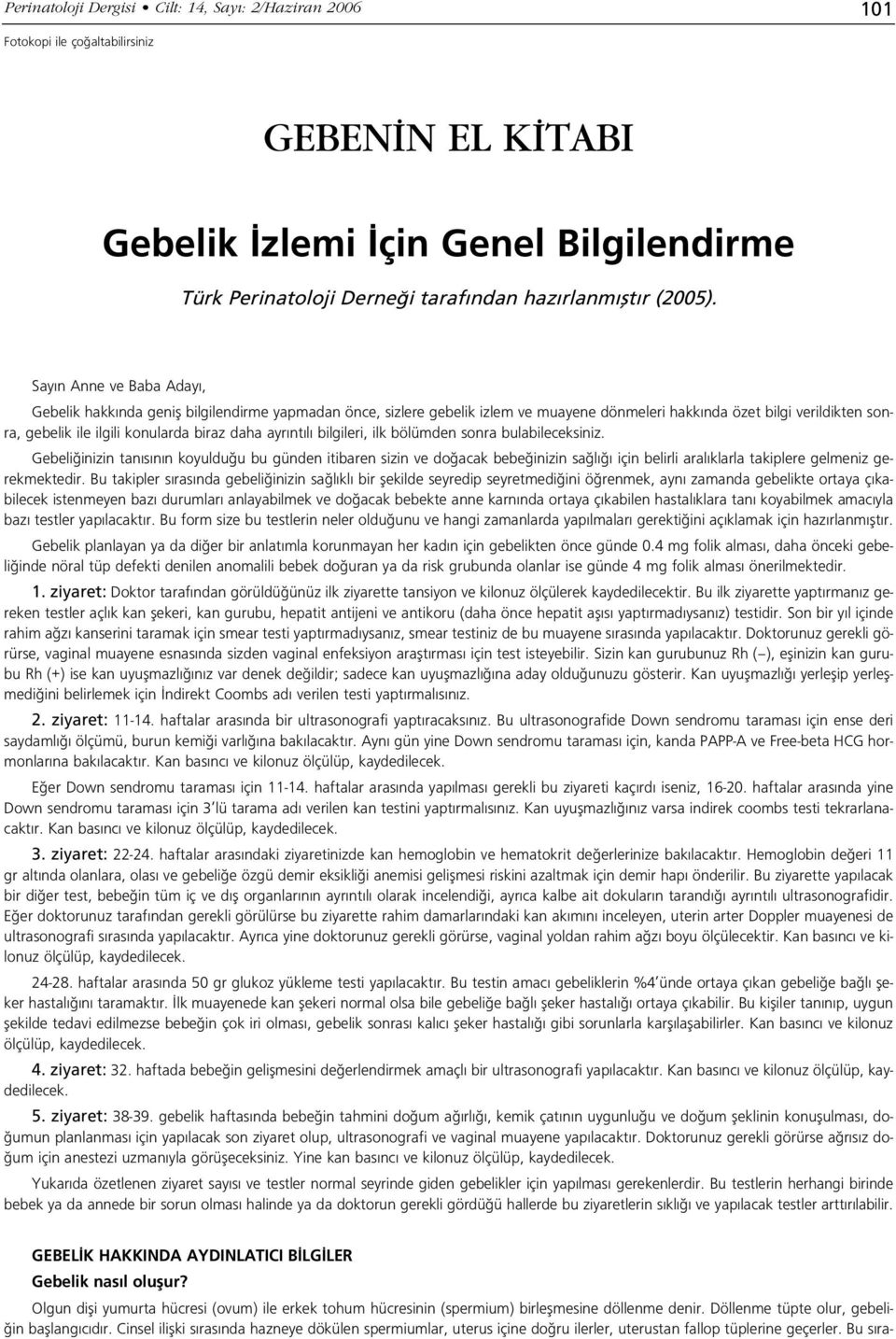 Perinatoloji Dergisi • Cilt: 14, Sayı: 2/Haziran 2006

101

Fotokopi ile çoğaltabilirsiniz

GEBENİN EL KİTABI

Gebelik İzlemi İçin Genel Bilgilendirme

Türk Perinatoloji Derneği tarafından hazırlanmıştır (2005).

Sayın Anne ve Baba Adayı,

Gebelik hakkında geniş bilgilendirme yapmadan önce, sizlere gebelik izlem ve muayene dönmeleri hakkında özet bilgi verildikten sonra, gebelik ile ilgili konularda biraz daha ayrıntılı bilgileri, ilk bölümden sonra bulabileceksiniz.

Gebeliğinizin tanısının koyulduğu bu günden itibaren sizin ve doğacak bebeğinizin sağlığı için belirli aralıklarla takiplere gelmeniz gerekmektedir. Bu takipler sırasında gebeliğinizin sağlıklı bir şekilde seyredip seyretmediğini öğrenmek, aynı zamanda gebelikte ortaya çıkabilecek istenmeyen bazı durumları anlayabilmek ve doğacak bebekte anne karnında ortaya çıkabilen hastalıklara tanı koyabilmek amacıyla bazı testler yapılacaktır. Bu form size bu testlerin neler olduğunu ve hangi zamanlarda yapılmaları gerektiğini açıklamak için hazırlanmıştır.

Gebelik planlayan ya da diğer bir anlatımla korunmayan her kadın için gebelikten önce günde 0.4 mg folik alması, daha önceki gebeliğinde nöral tüp defekti denilen anomalili bebek doğuran ya da risk grubunda olanlar ise günde 4 mg folik alması önerilmektedir.

1. ziyaret: Doktor tarafından görüldüğünüz ilk ziyarette tansiyon ve kilonuz ölçülerek kaydedilecektir. Bu ilk ziyarette yaptırmanız gereken testler açlık kan şekeri, kan gurubu, hepatit antijeni ve antikoru (daha önce hepatit aşısı yaptırmadıysanız) testidir. Son bir yıl içinde rahim ağzı kanserini taramak için smear testi yaptırmadıysanız, smear testiniz de bu muayene sırasında yapılacaktır. Doktorunuz gerekli görürse, vaginal muayene esnasında sizden vaginal enfeksiyon araştırması için test isteyebilir. Sizin kan gurubunuz Rh (–), eşinizin kan gurubu Rh (+) ise kan uyuşmazlığınız var denek değildir; sadece kan uyuşmazlığına aday olduğunuzu gösterir. Kan uyuşmazlığı yerleşip yerleşmediğini belirlemek için İndirekt Coombs adı verilen testi yaptırmalısınız.

2. ziyaret: 11-14. haftalar arasında bir ultrasonografi yaptıracaksınız. Bu ultrasonografide Down sendromu taraması için ense deri saydamlığı ölçümü, burun kemiği varlığına bakılacaktır. Aynı gün yine Down sendromu taraması için, kanda PAPP-A ve Free-beta HCG hormonlarına bakılacaktır. Kan basıncı ve kilonuz ölçülüp, kaydedilecek.

Eğer Down sendromu taraması için 11-14. haftalar arasında yapılması gerekli bu ziyareti kaçırdı iseniz, 16-20. haftalar arasında yine Down sendromu taraması için 3'lü tarama adı verilen kan testini yaptırmalısınız. Kan uyuşmazlığınız varsa indirek coombs testi tekrarlanacaktır. Kan basıncı ve kilonuz ölçülüp, kaydedilecek.

3. ziyaret: 22-24. haftalar arasındaki ziyaretinizde kan hemoglobin ve hematokrit değerlerinize bakılacaktır. Hemoglobin değeri 11 gr altında olanlara, olası ve gebeliğe özgü demir eksikliği anemisi gelişmesi riskini azaltmak için demir hapı önderilir. Bu ziyarette yapılacak bir diğer test, bebeğin tüm iç ve dış organlarının ayrıntılı olarak incelendiği, ayrıca kalbe ait dokuların tarandığı ayrıntılı ultrasonografidir. Eğer doktorunuz tarafından gerekli görülürse bu ziyarette rahim damarlarındaki kan akımını inceleyen, uterin arter Doppler muayenesi de ultrasonografi sırasında yapılacaktır. Ayrıca yine doktorunuz gerekli görürse, vaginal yoldan rahim ağzı boyu ölçülecektir. Kan basıncı ve kilonuz ölçülüp, kaydedilecek.

24-28. haftalar arasında 50 gr glukoz yükleme testi yapılacaktır. Bu testin amacı gebeliklerin %4'ünde ortaya çıkan gebeliğe bağlı şeker hastalığını taramaktır. İlk muayenede kan şekeri normal olsa bile gebeliğe bağlı şeker hastalığı ortaya çıkabilir. Bu kişiler tanınıp, uygun şekilde tedavi edilmezse bebeğin çok iri olması, gebelik sonrası kalıcı şeker hastalığı gibi sorunlarla karşılaşabilirler. Kan basıncı ve kilonuz ölçülüp, kaydedilecek.

4. ziyaret: 32. haftada bebeğin gelişmesini değerlendirmek amaçlı bir ultrasonografi yapılacaktır. Kan basıncı ve kilonuz ölçülüp, kaydedilecek.

5. ziyaret: 38-39. gebelik haftasında bebeğin tahmini doğum ağırlığı, kemik çatının uygunluğu ve doğum şeklinin konuşulması, doğumun planlanması için yapılacak son ziyaret olup, ultrasonografi ve vaginal muayene yapılacaktır. Doktorunuz gerekli görürse ağrısız doğum için anestezi uzmanıyla görüşeceksiniz. Yine kan basıncı ve kilonuz ölçülüp, kaydedilecek.

Yukarıda özetlenen ziyaret sayısı ve testler normal seyrinde giden gebelikler için yapılması gerekenlerdir. Bu testlerin herhangi birinde bebek ya da annede bir sorun olması halinde ya da doktorun gerekli gördüğü hallerde bu ziyaretlerin sıklığı ve yapılacak testler arttırılabilir.

GEBELİK HAKKINDA AYDINLATICI BİLGİLER

Gebelik nasıl oluşur?

Olgun dişi yumurta hücresi (ovum) ile erkek tohum hücresinin (spermium) birleşmesine döllenme denir. Döllenme tüpte olur, gebeliğin başlangıcıdır. Cinsel ilişki sırasında hazneye dökülen spermiumlar, uterus içine doğru ilerler, uterustan fallop tüplerine geçerler. Bu sıra-